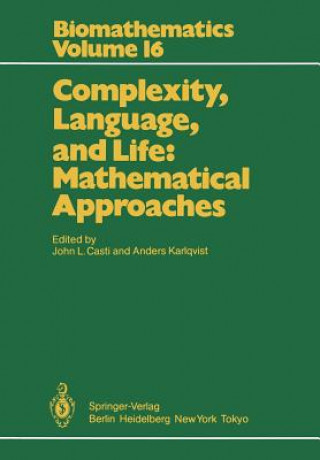 Biomathematics
Volume 16

Complexity, Language, and Life: Mathematical Approaches

Edited by
John L. Casti and Anders Karlqvist

Springer-Verlag
Berlin Heidelberg New York Tokyo